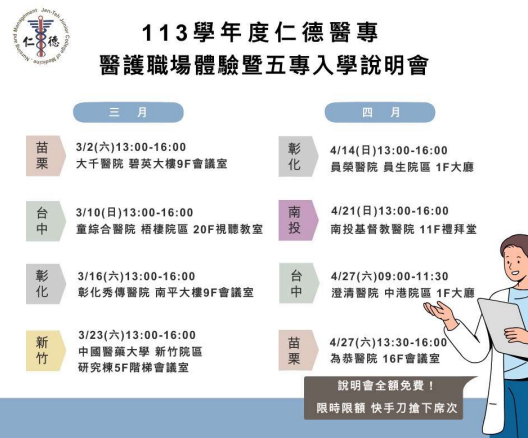 Jen-Teh Junior College of Medicine, Nursing and Management
仁德

113學年度仁德醫專
醫護職場體驗暨五專入學說明會

三 月

苗栗
3/2(六)13:00-16:00
大千醫院 碧英大樓9F會議室

台中
3/10(日)13:00-16:00
童綜合醫院 梧棲院區 20F視聽教室

彰化
3/16(六)13:00-16:00
彰化秀傳醫院 南平大樓9F會議室

新竹
3/23(六)13:00-16:00
中國醫藥大學 新竹院區
研究棟5F階梯會議室

四 月

彰化
4/14(日)13:00-16:00
員榮醫院 員生院區 1F大廳

南投
4/21(日)13:00-16:00
南投基督教醫院 11F禮拜堂

台中
4/27(六)09:00-11:30
澄清醫院 中港院區 1F大廳

苗栗
4/27(六)13:30-16:00
為恭醫院 16F會議室

說明會全額免費！
限時限額 快手刀搶下席次